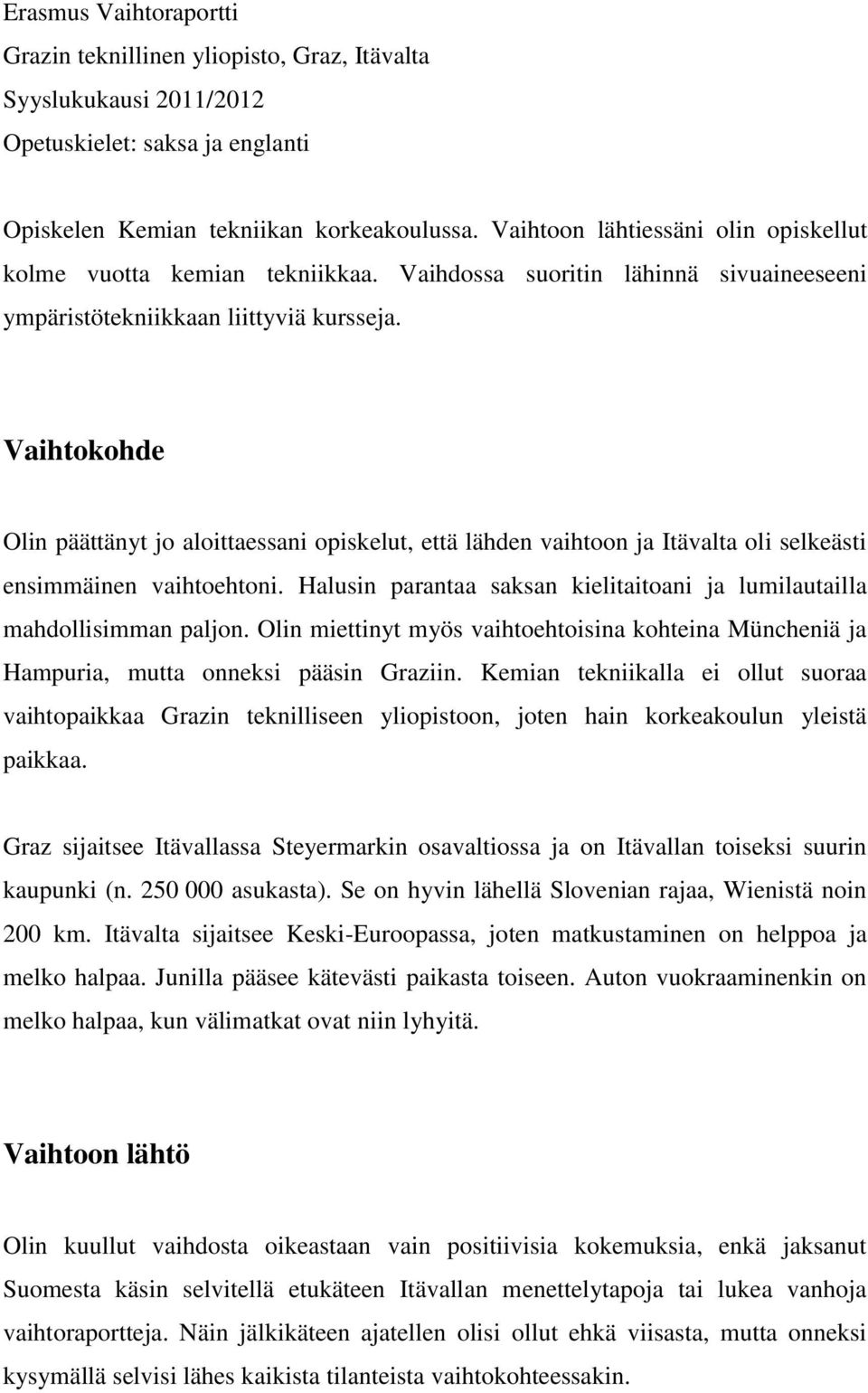 Erasmus Vaihtoraportti
Grazin teknillinen yliopisto, Graz, Itävalta
Syyslukukausi 2011/2012
Opetuskielet: saksa ja englanti

Opiskelen Kemian tekniikan korkeakoulussa. Vaihtoon lähtiessäni olin opiskellut kolme vuotta kemian tekniikkaa. Vaihdossa suoritin lähinnä sivuaineeseeni ympäristötekniikkaan liittyviä kursseja.

Vaihtokohde

Olin päättänyt jo aloittaessani opiskelut, että lähden vaihtoon ja Itävalta oli selkeästi ensimmäinen vaihtoehtoni. Halusin parantaa saksan kielitaitoani ja lumilautailla mahdollisimman paljon. Olin miettinyt myös vaihtoehtoisina kohteina Müncheniä ja Hampuria, mutta onneksi pääsin Graziin. Kemian tekniikalla ei ollut suoraa vaihtopaikkaa Grazin teknilliseen yliopistoon, joten hain korkeakoulun yleistä paikkaa.

Graz sijaitsee Itävallassa Steyermarkin osavaltiossa ja on Itävallan toiseksi suurin kaupunki (n. 250 000 asukasta). Se on hyvin lähellä Slovenian rajaa, Wienistä noin 200 km. Itävalta sijaitsee Keski-Euroopassa, joten matkustaminen on helppoa ja melko halpaa. Junilla pääsee kätevästi paikasta toiseen. Auton vuokraaminenkin on melko halpaa, kun välimatkat ovat niin lyhyitä.

Vaihtoon lähtö

Olin kuullut vaihdosta oikeastaan vain positiivisia kokemuksia, enkä jaksanut Suomesta käsin selvitellä etukäteen Itävallan menettelytapoja tai lukea vanhoja vaihtoraportteja. Näin jälkikäteen ajatellen olisi ollut ehkä viisasta, mutta onneksi kysymällä selvisi lähes kaikista tilanteista vaihtokohteessakin.